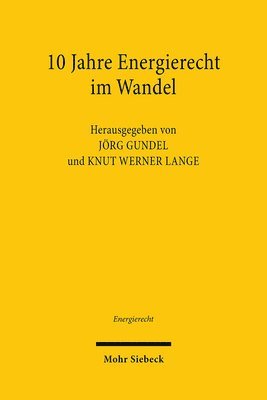 10 Jahre Energierecht im Wandel

Herausgegeben von
JÖRG GUNDEL
und KNUT WERNER LANGE

Energierecht

Mohr Siebeck